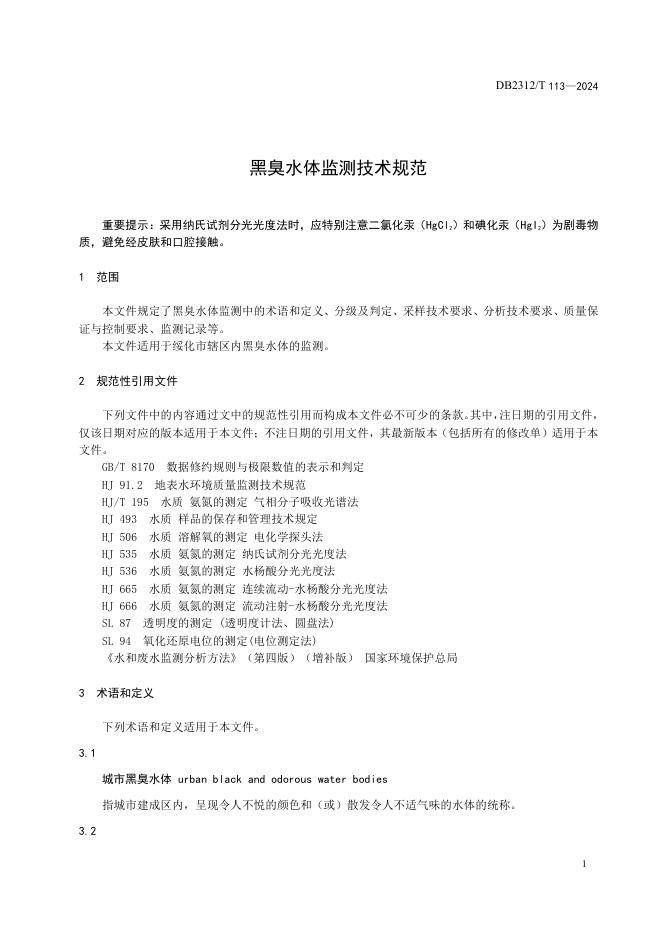 DB2312/T 113—2024

黑臭水体监测技术规范

重要提示：采用纳氏试剂分光光度法时，应特别注意二氯化汞（$HgCl_2$）和碘化汞（$HgI_2$）为剧毒物质，避免经皮肤和口腔接触。

1　范围

本文件规定了黑臭水体监测中的术语和定义、分级及判定、采样技术要求、分析技术要求、质量保证与控制要求、监测记录等。
本文件适用于绥化市辖区内黑臭水体的监测。

2　规范性引用文件

下列文件中的内容通过文中的规范性引用而构成本文件必不可少的条款。其中，注日期的引用文件，仅该日期对应的版本适用于本文件；不注日期的引用文件，其最新版本（包括所有的修改单）适用于本文件。
GB/T 8170　数据修约规则与极限数值的表示和判定
HJ 91.2　地表水环境质量监测技术规范
HJ/T 195　水质 氨氮的测定 气相分子吸收光谱法
HJ 493　水质 样品的保存和管理技术规定
HJ 506　水质 溶解氧的测定 电化学探头法
HJ 535　水质 氨氮的测定 纳氏试剂分光光度法
HJ 536　水质 氨氮的测定 水杨酸分光光度法
HJ 665　水质 氨氮的测定 连续流动-水杨酸分光光度法
HJ 666　水质 氨氮的测定 流动注射-水杨酸分光光度法
SL 87　透明度的测定（透明度计法、圆盘法）
SL 94　氧化还原电位的测定(电位测定法)
《水和废水监测分析方法》（第四版）（增补版） 国家环境保护总局

3　术语和定义

下列术语和定义适用于本文件。

3.1

城市黑臭水体 urban black and odorous water bodies

指城市建成区内，呈现令人不悦的颜色和（或）散发令人不适气味的水体的统称。

3.2

1